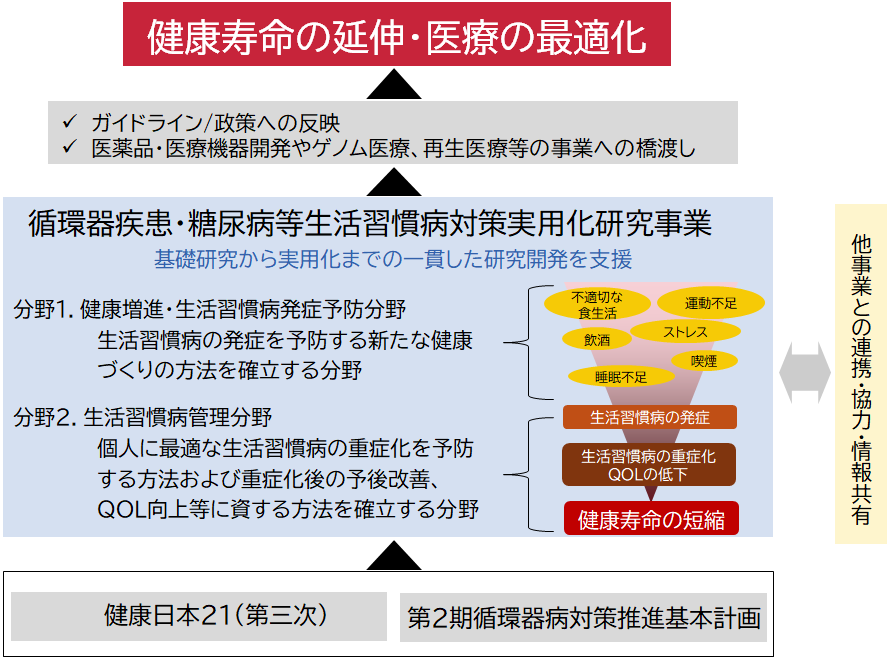 健康寿命の延伸・医療の最適化

✓ ガイドライン/政策への反映
✓ 医薬品・医療機器開発やゲノム医療、再生医療等の事業への橋渡し

循環器疾患・糖尿病等生活習慣病対策実用化研究事業
基礎研究から実用化までの一貫した研究開発を支援

分野1. 健康増進・生活習慣病発症予防分野
生活習慣病の発症を予防する新たな健康づくりの方法を確立する分野

分野2. 生活習慣病管理分野
個人に最適な生活習慣病の重症化を予防する方法および重症化後の予後改善、QOL向上等に資する方法を確立する分野

不適切な食生活
運動不足
飲酒
ストレス
喫煙
睡眠不足
生活習慣病の発症
生活習慣病の重症化 QOLの低下
健康寿命の短縮

他事業との連携・協力・情報共有

健康日本21（第三次）
第2期循環器病対策推進基本計画